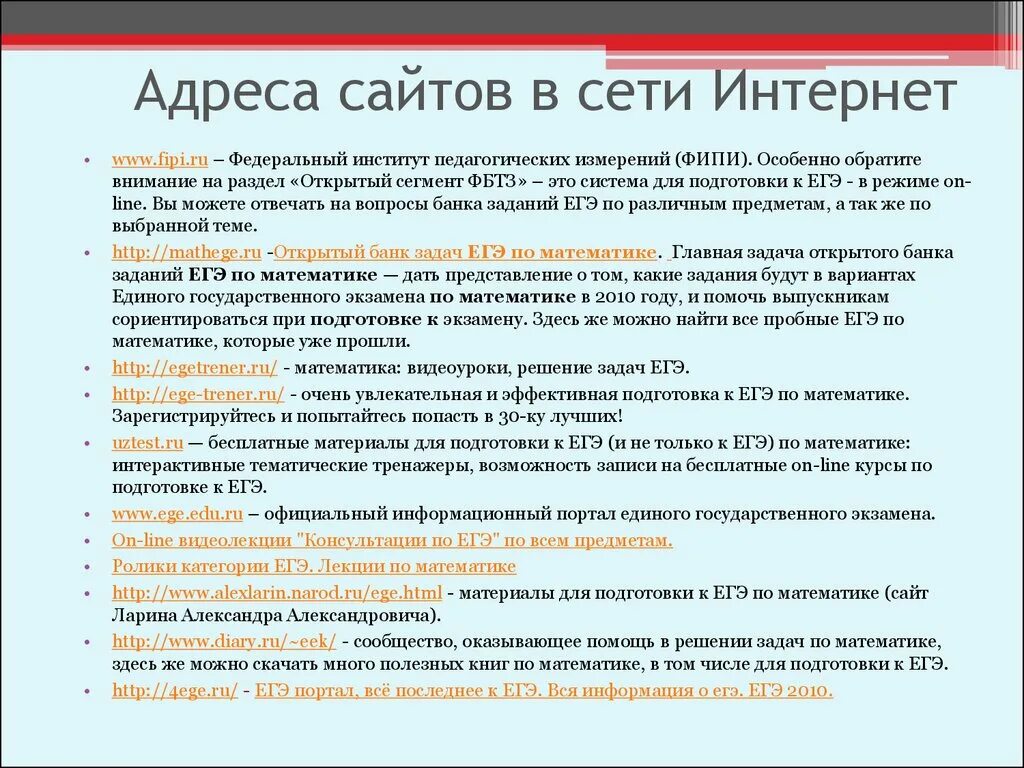 Адреса сайтов в сети Интернет

• www.fipi.ru – Федеральный институт педагогических измерений (ФИПИ). Особенно обратите внимание на раздел «Открытый сегмент ФБТЗ» – это система для подготовки к ЕГЭ - в режиме on-line. Вы можете отвечать на вопросы банка заданий ЕГЭ по различным предметам, а так же по выбранной теме.

• http://mathege.ru -Открытый банк задач ЕГЭ по математике. Главная задача открытого банка заданий ЕГЭ по математике — дать представление о том, какие задания будут в вариантах Единого государственного экзамена по математике в 2010 году, и помочь выпускникам сориентироваться при подготовке к экзамену. Здесь же можно найти все пробные ЕГЭ по математике, которые уже прошли.

• http://egetrener.ru/ - математика: видеоуроки, решение задач ЕГЭ.

• http://ege-trener.ru/ - очень увлекательная и эффективная подготовка к ЕГЭ по математике. Зарегистрируйтесь и попытайтесь попасть в 30-ку лучших!

• uztest.ru — бесплатные материалы для подготовки к ЕГЭ (и не только к ЕГЭ) по математике: интерактивные тематические тренажеры, возможность записи на бесплатные on-line курсы по подготовке к ЕГЭ.

• www.ege.edu.ru – официальный информационный портал единого государственного экзамена.

• On-line видеолекции "Консультации по ЕГЭ" по всем предметам.

• Ролики категории ЕГЭ. Лекции по математике

• http://www.alexlarin.narod.ru/ege.html - материалы для подготовки к ЕГЭ по математике (сайт Ларина Александра Александровича).

• http://www.diary.ru/~eek/ - сообщество, оказывающее помощь в решении задач по математике, здесь же можно скачать много полезных книг по математике, в том числе для подготовки к ЕГЭ.

• http://4ege.ru/ - ЕГЭ портал, всё последнее к ЕГЭ. Вся информация о егэ. ЕГЭ 2010.